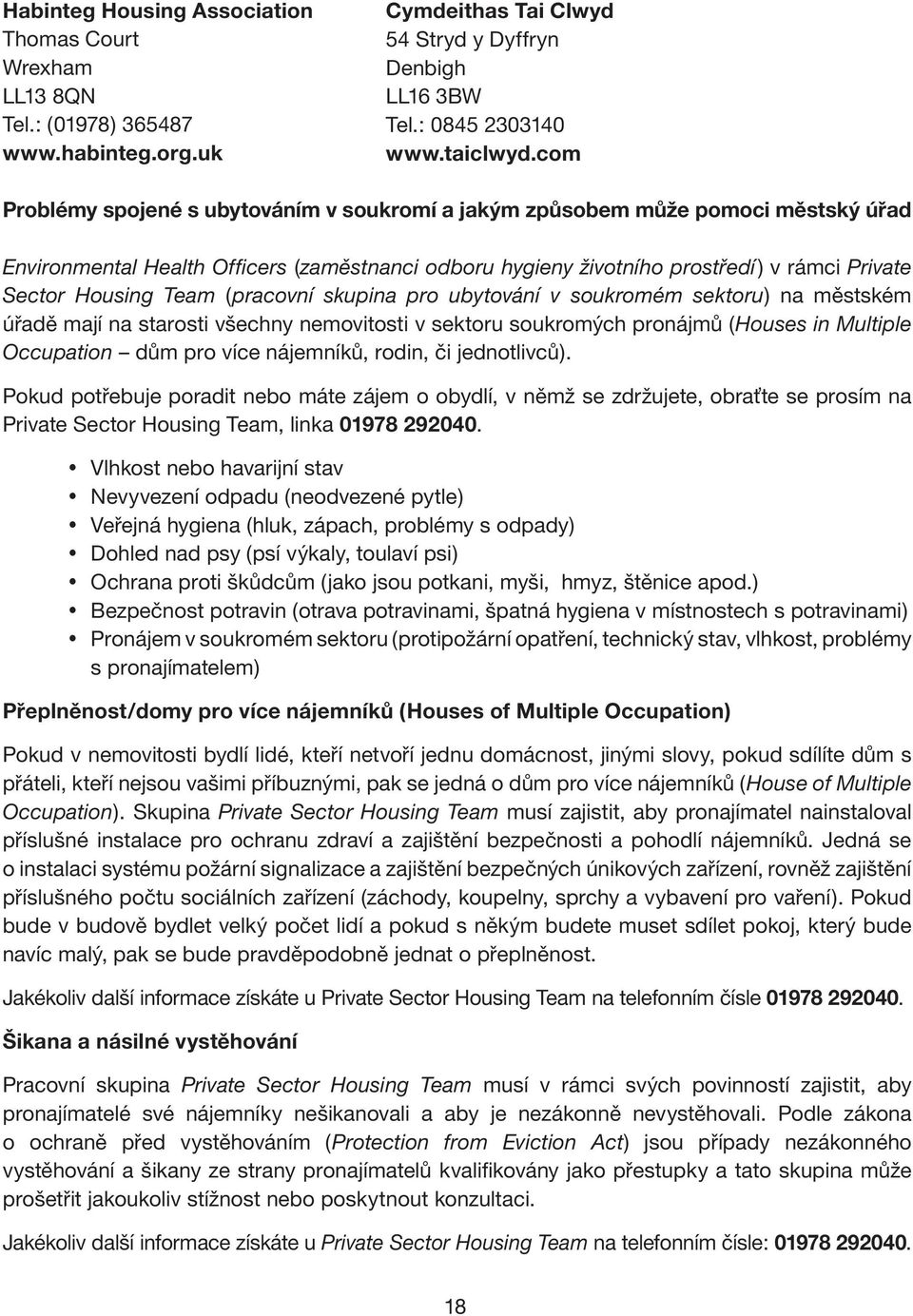 Habinteg Housing Association
Thomas Court
Wrexham
LL13 8QN
Tel.: (01978) 365487
www.habinteg.org.uk

Cymdeithas Tai Clwyd
54 Stryd y Dyffryn
Denbigh
LL16 3BW
Tel.: 0845 2303140
www.taiclwyd.com

Problémy spojené s ubytováním v soukromí a jakým způsobem může pomoci městský úřad

Environmental Health Officers (zaměstnanci odboru hygieny životního prostředí) v rámci Private Sector Housing Team (pracovní skupina pro ubytování v soukromém sektoru) na městském úřadě mají na starosti všechny nemovitosti v sektoru soukromých pronájmů (Houses in Multiple Occupation – dům pro více nájemníků, rodin, či jednotlivců).

Pokud potřebuje poradit nebo máte zájem o obydlí, v němž se zdržujete, obraťte se prosím na Private Sector Housing Team, linka 01978 292040.

• Vlhkost nebo havarijní stav
• Nevyvezení odpadu (neodvezené pytle)
• Veřejná hygiena (hluk, zápach, problémy s odpady)
• Dohled nad psy (psí výkaly, toulaví psi)
• Ochrana proti škůdcům (jako jsou potkani, myši, hmyz, štěnice apod.)
• Bezpečnost potravin (otrava potravinami, špatná hygiena v místnostech s potravinami)
• Pronájem v soukromém sektoru (protipožární opatření, technický stav, vlhkost, problémy s pronajímatelem)

Přeplněnost/domy pro více nájemníků (Houses of Multiple Occupation)

Pokud v nemovitosti bydlí lidé, kteří netvoří jednu domácnost, jinými slovy, pokud sdílíte dům s přáteli, kteří nejsou vašimi příbuznými, pak se jedná o dům pro více nájemníků (House of Multiple Occupation). Skupina Private Sector Housing Team musí zajistit, aby pronajímatel nainstaloval příslušné instalace pro ochranu zdraví a zajištění bezpečnosti a pohodlí nájemníků. Jedná se o instalaci systému požární signalizace a zajištění bezpečných únikových zařízení, rovněž zajištění příslušného počtu sociálních zařízení (záchody, koupelny, sprchy a vybavení pro vaření). Pokud bude v budově bydlet velký počet lidí a pokud s někým budete muset sdílet pokoj, který bude navíc malý, pak se bude pravděpodobně jednat o přeplněnost.

Jakékoliv další informace získáte u Private Sector Housing Team na telefonním čísle 01978 292040.

Šikana a násilné vystěhování

Pracovní skupina Private Sector Housing Team musí v rámci svých povinností zajistit, aby pronajímatelé své nájemníky nešikanovali a aby je nezákonně nevystěhovali. Podle zákona o ochraně před vystěhováním (Protection from Eviction Act) jsou případy nezákonného vystěhování a šikany ze strany pronajímatelů kvalifikovány jako přestupky a tato skupina může prošetřit jakoukoliv stížnost nebo poskytnout konzultaci.

Jakékoliv další informace získáte u Private Sector Housing Team na telefonním čísle: 01978 292040.

18